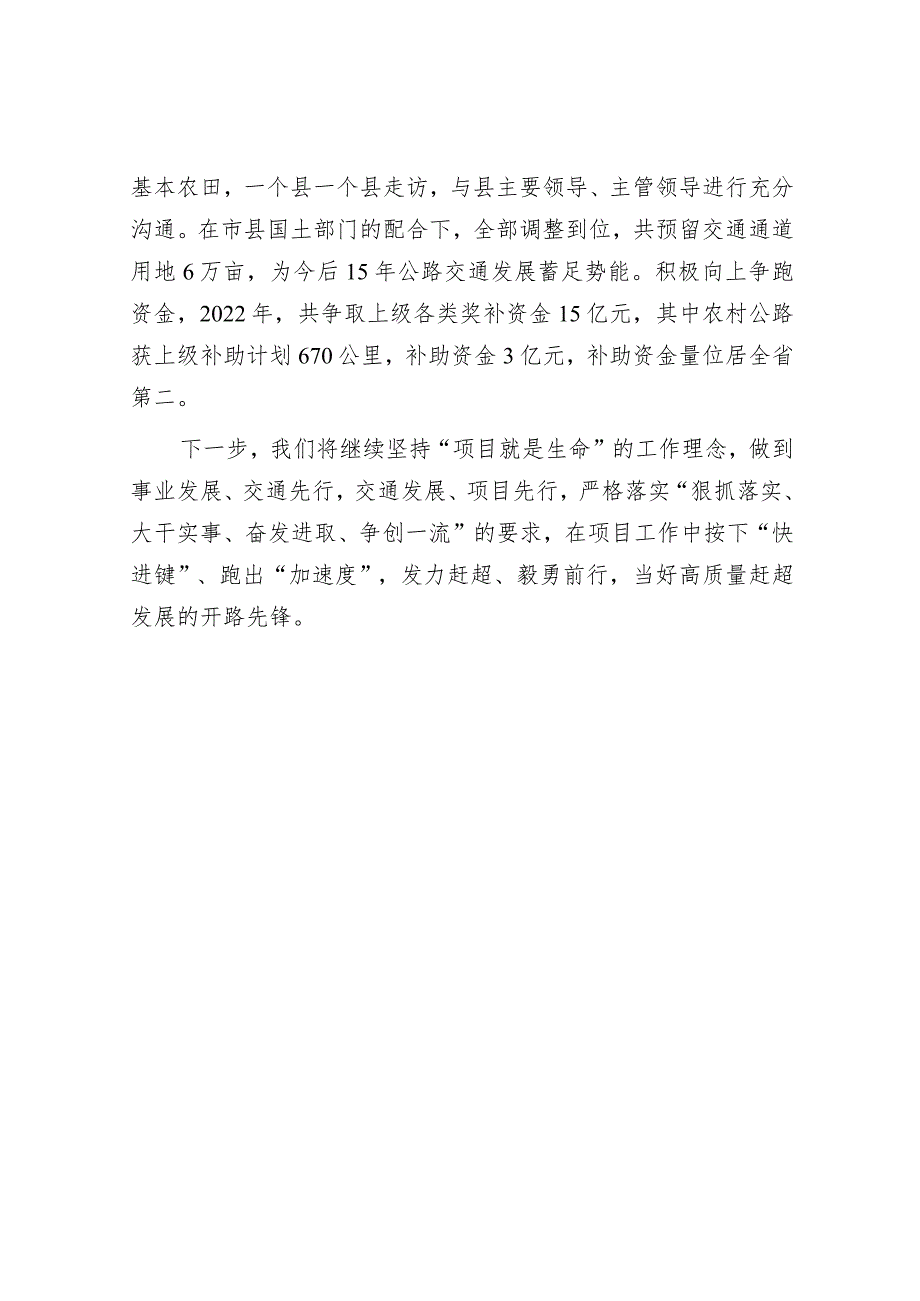 基本农田，一个县一个县走访，与县主要领导、主管领导进行充分沟通。在市县国土部门的配合下，全部调整到位，共预留交通通道用地6万亩，为今后15年公路交通发展蓄足势能。积极向上争跑资金，2022年，共争取上级各类奖补资金15亿元，其中农村公路获上级补助计划670公里，补助资金3亿元，补助资金量位居全省第二。

下一步，我们将继续坚持“项目就是生命”的工作理念，做到事业发展、交通先行，交通发展、项目先行，严格落实“狠抓落实、大干实事、奋发进取、争创一流”的要求，在项目工作中按下“快进键”、跑出“加速度”，发力赶超、毅勇前行，当好高质量赶超发展的开路先锋。